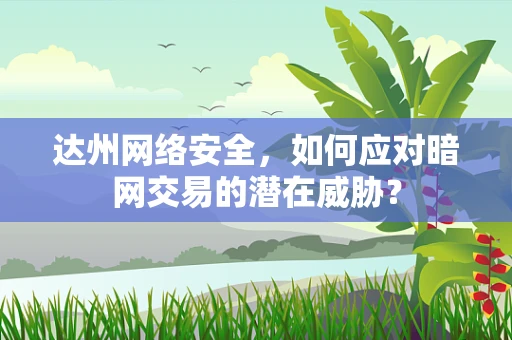 达州网络安全，如何应对暗网交易的潜在威胁？